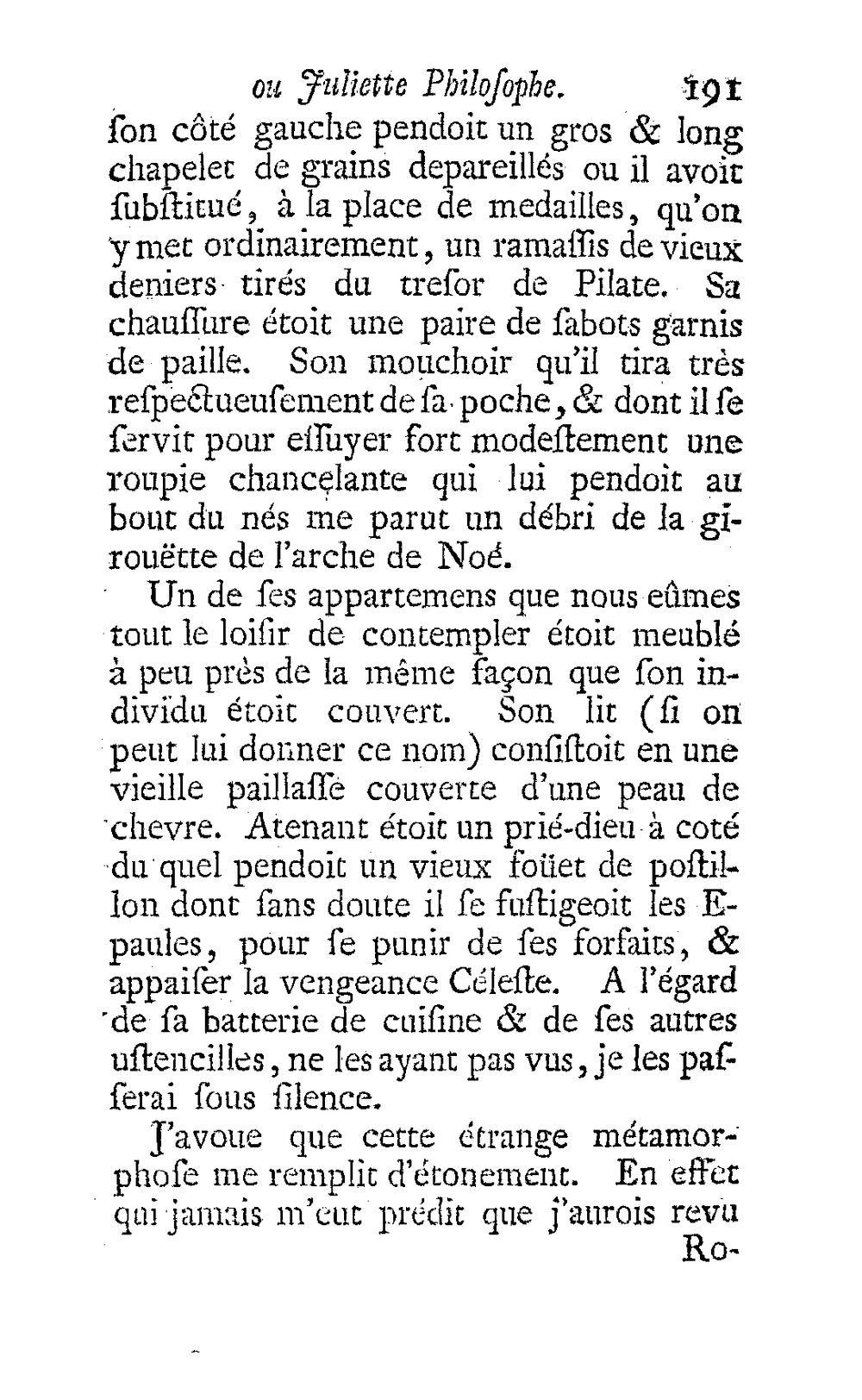 ou Juliette Philoſophe. 191

ſon côté gauche pendoit un gros & long chapelet de grains depareillés ou il avoit ſubſtitué, à la place de medailles, qu'on y met ordinairement, un ramaſſis de vieux deniers tirés du treſor de Pilate. Sa chauſſure étoit une paire de ſabots garnis de paille. Son mouchoir qu'il tira très reſpectueuſement de ſa poche, & dont il ſe ſervit pour eſſuyer fort modeſtement une roupie chancelante qui lui pendoit au bout du nés me parut un débri de la girouëtte de l'arche de Noé.

Un de ſes appartemens que nous eûmes tout le loiſir de contempler étoit meublé à peu près de la même façon que ſon individu étoit couvert. Son lit (ſi on peut lui donner ce nom) conſiſtoit en une vieille paillaſſe couverte d'une peau de chevre. Atenant étoit un prié-dieu à coté du quel pendoit un vieux foüet de poſtillon dont ſans doute il ſe fuſtigeoit les Epaules, pour ſe punir de ſes forfaits, & appaiſer la vengeance Céleſte. A l'égard de ſa batterie de cuiſine & de ſes autres uſtencilles, ne les ayant pas vus, je les paſſerai ſous ſilence.

J'avoue que cette étrange métamorphoſe me remplit d'étonement. En effet qui jamais m'eut prédit que j'aurois revu

Ro-